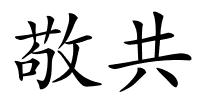 敬共